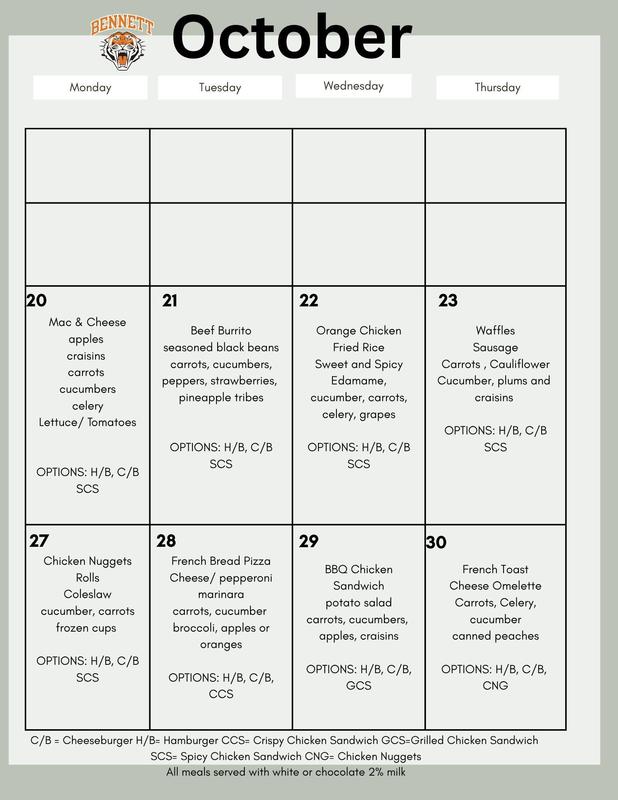 BENNETT

October

| Monday | Tuesday | Wednesday | Thursday |
|---|---|---|---|
| | | | |
| | | | |
| 20 Mac & Cheese apples craisins carrots cucumbers celery Lettuce/ Tomatoes OPTIONS: H/B, C/B SCS | 21 Beef Burrito seasoned black beans carrots, cucumbers, peppers, strawberries, pineapple tribes OPTIONS: H/B, C/B SCS | 22 Orange Chicken Fried Rice Sweet and Spicy Edamame, cucumber, carrots, celery, grapes OPTIONS: H/B, C/B SCS | 23 Waffles Sausage Carrots , Cauliflower Cucumber, plums and craisins OPTIONS: H/B, C/B SCS |
| 27 Chicken Nuggets Rolls Coleslaw cucumber, carrots frozen cups OPTIONS: H/B, C/B SCS | 28 French Bread Pizza Cheese/ pepperoni marinara carrots, cucumber broccoli, apples or oranges OPTIONS: H/B, C/B, CCS | 29 BBQ Chicken Sandwich potato salad carrots, cucumbers, apples, craisins OPTIONS: H/B, C/B, GCS | 30 French Toast Cheese Omelette Carrots, Celery, cucumber canned peaches OPTIONS: H/B, C/B, CNG |

C/B = Cheeseburger H/B= Hamburger CCS= Crispy Chicken Sandwich GCS=Grilled Chicken Sandwich SCS= Spicy Chicken Sandwich CNG= Chicken Nuggets
All meals served with white or chocolate 2% milk